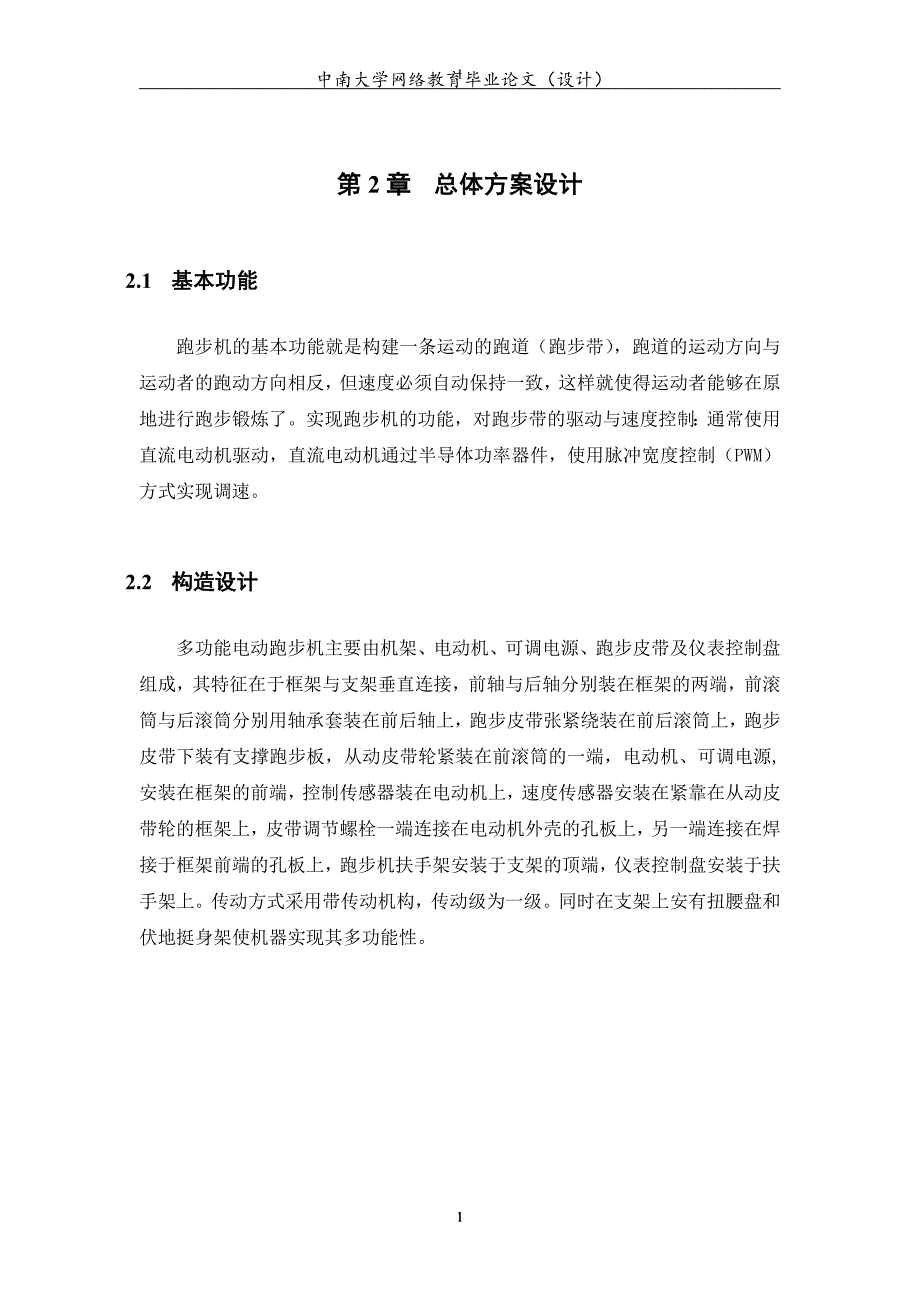 中南大学网络教育毕业论文（设计）

第 2 章　总体方案设计

2.1　基本功能

跑步机的基本功能就是构建一条运动的跑道（跑步带），跑道的运动方向与运动者的跑动方向相反，但速度必须自动保持一致，这样就使得运动者能够在原地进行跑步锻炼了。实现跑步机的功能，对跑步带的驱动与速度控制：通常使用直流电动机驱动，直流电动机通过半导体功率器件，使用脉冲宽度控制（PWM）方式实现调速。

2.2　构造设计

多功能电动跑步机主要由机架、电动机、可调电源、跑步皮带及仪表控制盘组成，其特征在于框架与支架垂直连接，前轴与后轴分别装在框架的两端，前滚筒与后滚筒分别用轴承套装在前后轴上，跑步皮带张紧绕装在前后滚筒上，跑步皮带下装有支撑跑步板，从动皮带轮紧装在前滚筒的一端，电动机、可调电源，安装在框架的前端，控制传感器装在电动机上，速度传感器安装在紧靠在从动皮带轮的框架上，皮带调节螺栓一端连接在电动机外壳的孔板上，另一端连接在焊接于框架前端的孔板上，跑步机扶手架安装于支架的顶端，仪表控制盘安装于扶手架上。传动方式采用带传动机构，传动级为一级。同时在支架上安有扭腰盘和伏地挺身架使机器实现其多功能性。

1